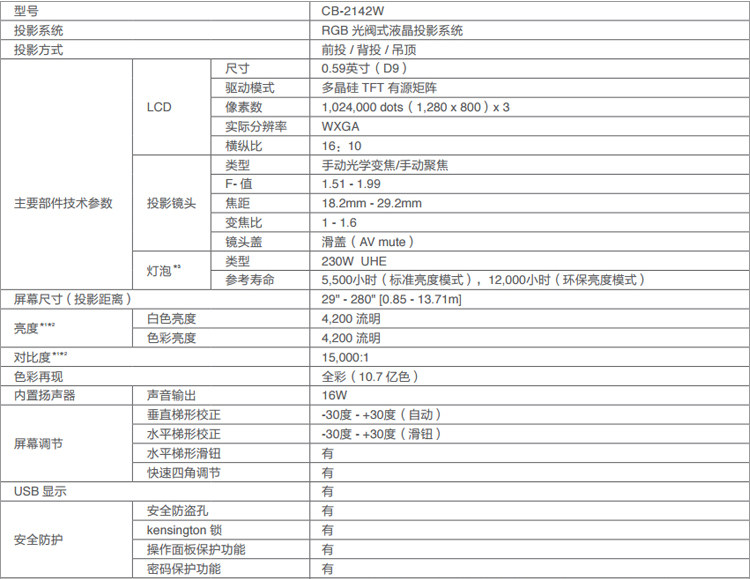 | 型号 | | | CB-2142W |
|---|---|---|---|
| 投影系统 | | | RGB 光阀式液晶投影系统 |
| 投影方式 | | | 前投 / 背投 / 吊顶 |
| 主要部件技术参数 | LCD | 尺寸 | 0.59英寸（D9） |
| | | 驱动模式 | 多晶硅 TFT 有源矩阵 |
| | | 像素数 | 1,024,000 dots（1,280 x 800）x 3 |
| | | 实际分辨率 | WXGA |
| | | 横纵比 | 16：10 |
| | 投影镜头 | 类型 | 手动光学变焦/手动聚焦 |
| | | F- 值 | 1.51 - 1.99 |
| | | 焦距 | 18.2mm - 29.2mm |
| | | 变焦比 | 1 - 1.6 |
| | | 镜头盖 | 滑盖（AV mute） |
| | 灯泡 *3 | 类型 | 230W UHE |
| | | 参考寿命 | 5,500小时（标准亮度模式），12,000小时（环保亮度模式） |
| 屏幕尺寸（投影距离） | | | 29" - 280" [0.85 - 13.71m] |
| 亮度 *1*2 | 白色亮度 | | 4,200 流明 |
| | 色彩亮度 | | 4,200 流明 |
| 对比度 *1*2 | | | 15,000:1 |
| 色彩再现 | | | 全彩（10.7 亿色） |
| 内置扬声器 | 声音输出 | | 16W |
| 屏幕调节 | 垂直梯形校正 | | -30度 - +30度（自动） |
| | 水平梯形校正 | | -30度 - +30度（滑钮） |
| | 水平梯形滑钮 | | 有 |
| | 快速四角调节 | | 有 |
| USB 显示 | | | 有 |
| 安全防护 | 安全防盗孔 | | 有 |
| | kensington 锁 | | 有 |
| | 操作面板保护功能 | | 有 |
| | 密码保护功能 | | 有 |